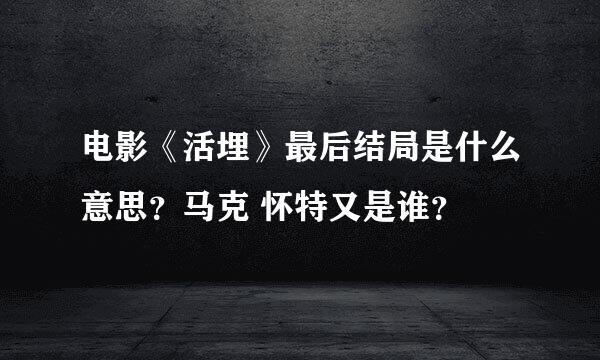 电影《活埋》最后结局是什么意思？马克 怀特又是谁？